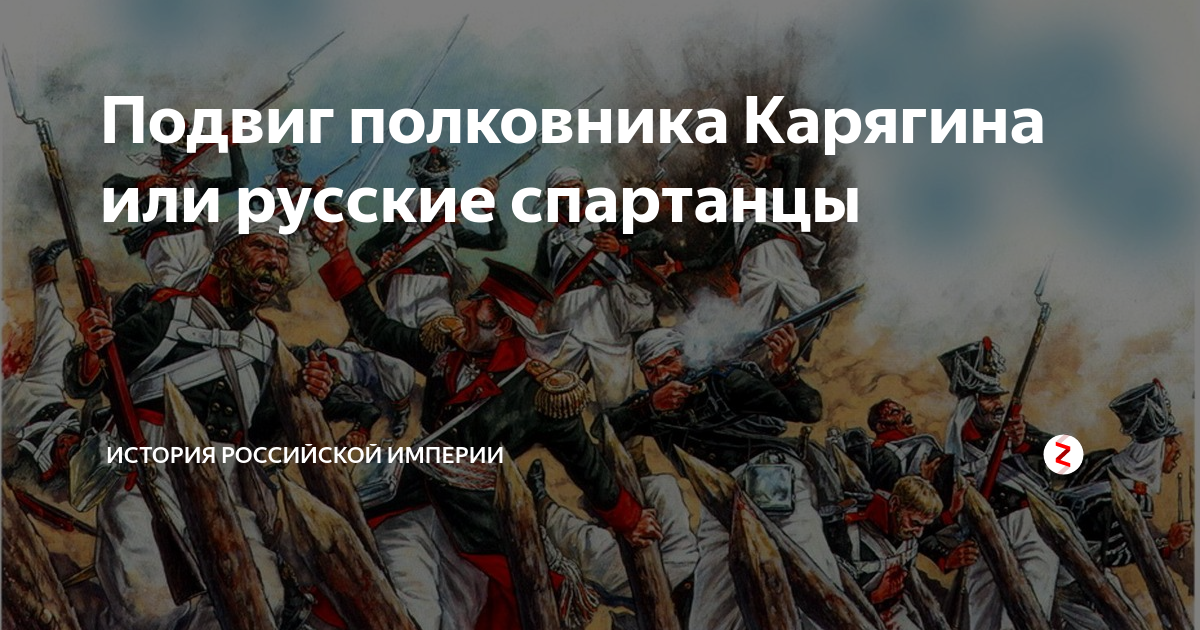 Подвиг полковника Карягина или русские спартанцы

ИСТОРИЯ РОССИЙСКОЙ ИМПЕРИИ